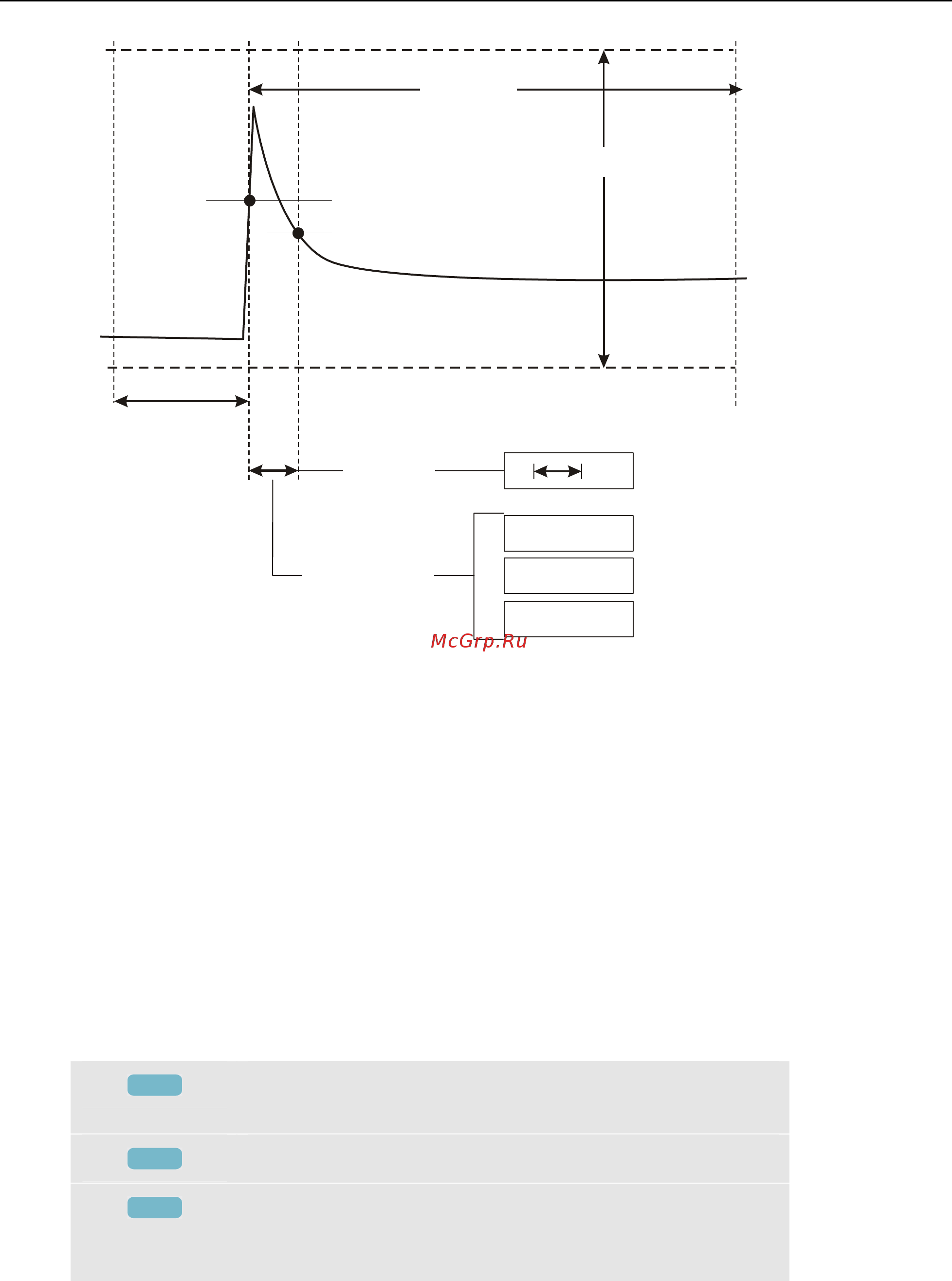 McGrp.Ru